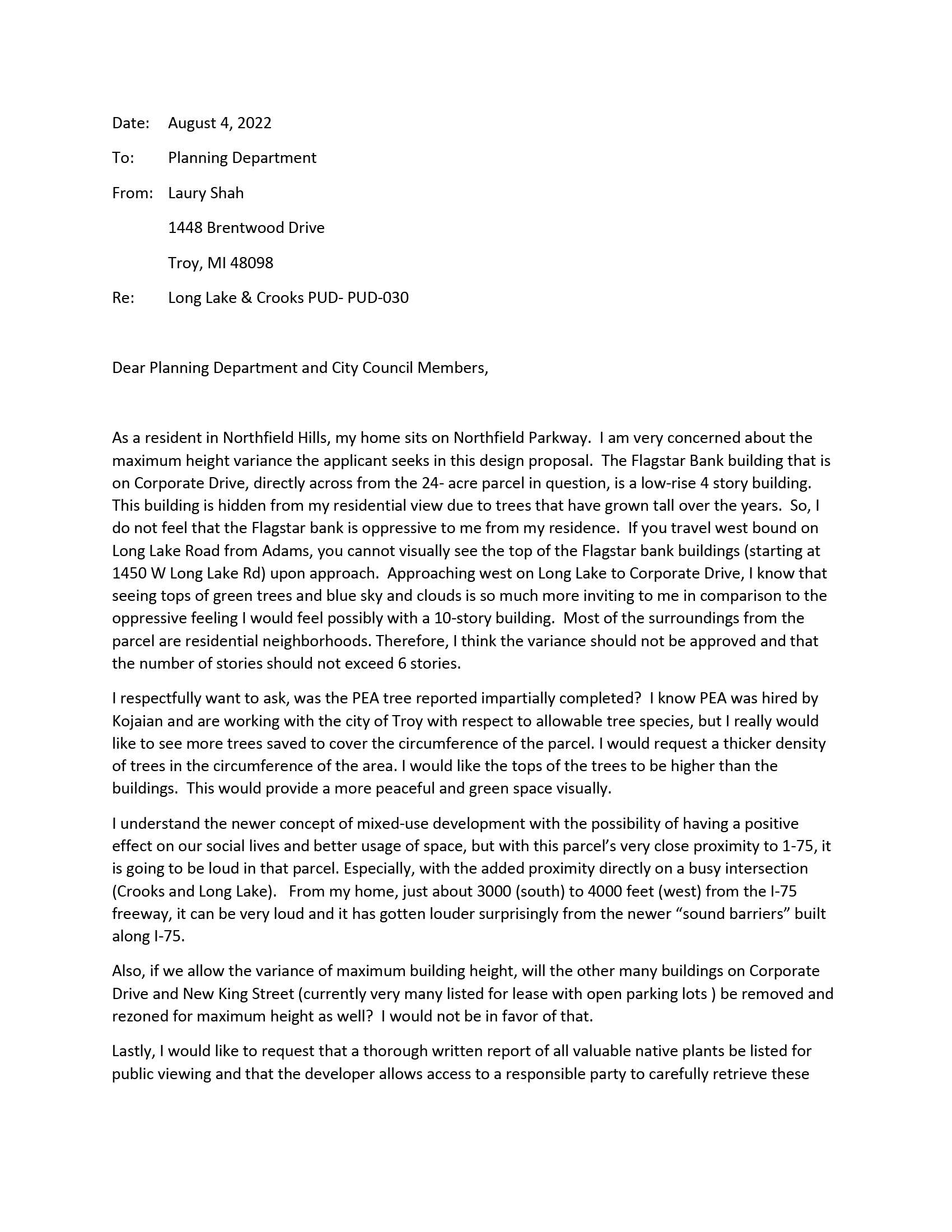 Date: August 4, 2022

To: Planning Department

From: Laury Shah

1448 Brentwood Drive

Troy, MI 48098

Re: Long Lake & Crooks PUD- PUD-030

Dear Planning Department and City Council Members,

As a resident in Northfield Hills, my home sits on Northfield Parkway. I am very concerned about the maximum height variance the applicant seeks in this design proposal. The Flagstar Bank building that is on Corporate Drive, directly across from the 24- acre parcel in question, is a low-rise 4 story building. This building is hidden from my residential view due to trees that have grown tall over the years. So, I do not feel that the Flagstar bank is oppressive to me from my residence. If you travel west bound on Long Lake Road from Adams, you cannot visually see the top of the Flagstar bank buildings (starting at 1450 W Long Lake Rd) upon approach. Approaching west on Long Lake to Corporate Drive, I know that seeing tops of green trees and blue sky and clouds is so much more inviting to me in comparison to the oppressive feeling I would feel possibly with a 10-story building. Most of the surroundings from the parcel are residential neighborhoods. Therefore, I think the variance should not be approved and that the number of stories should not exceed 6 stories.

I respectfully want to ask, was the PEA tree reported impartially completed? I know PEA was hired by Kojaian and are working with the city of Troy with respect to allowable tree species, but I really would like to see more trees saved to cover the circumference of the parcel. I would request a thicker density of trees in the circumference of the area. I would like the tops of the trees to be higher than the buildings. This would provide a more peaceful and green space visually.

I understand the newer concept of mixed-use development with the possibility of having a positive effect on our social lives and better usage of space, but with this parcel's very close proximity to 1-75, it is going to be loud in that parcel. Especially, with the added proximity directly on a busy intersection (Crooks and Long Lake). From my home, just about 3000 (south) to 4000 feet (west) from the I-75 freeway, it can be very loud and it has gotten louder surprisingly from the newer "sound barriers" built along I-75.

Also, if we allow the variance of maximum building height, will the other many buildings on Corporate Drive and New King Street (currently very many listed for lease with open parking lots ) be removed and rezoned for maximum height as well? I would not be in favor of that.

Lastly, I would like to request that a thorough written report of all valuable native plants be listed for public viewing and that the developer allows access to a responsible party to carefully retrieve these